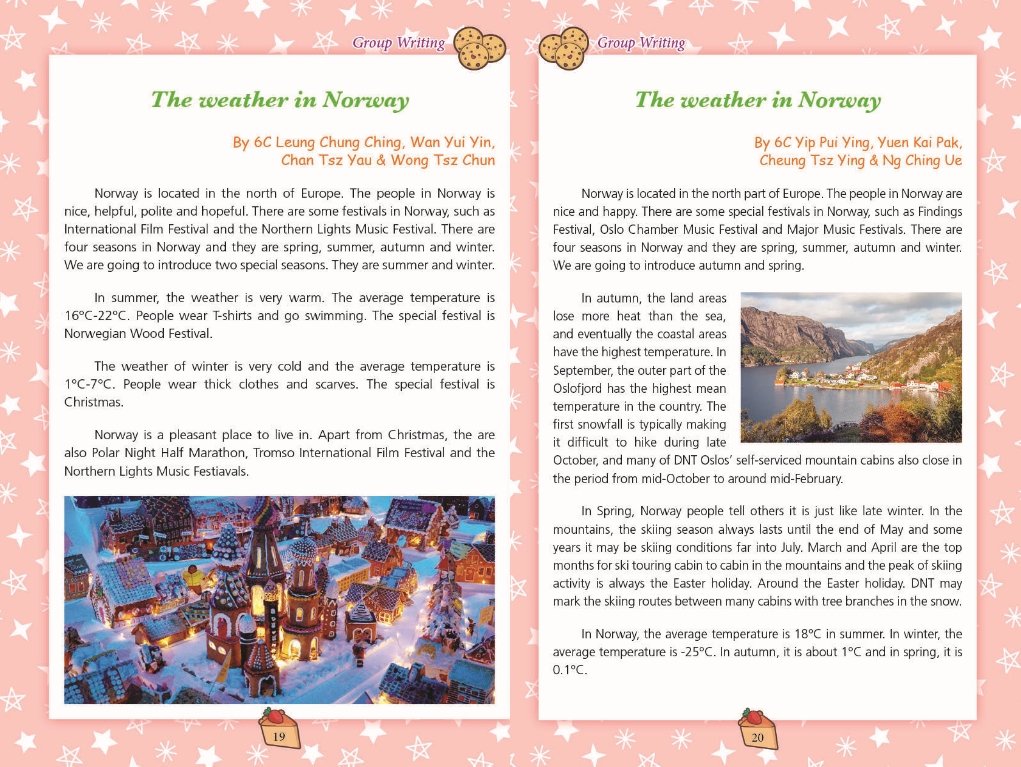 Group Writing

The weather in Norway

By 6C Leung Chung Ching, Wan Yui Yin, Chan Tsz Yau & Wong Tsz Chun

Norway is located in the north of Europe. The people in Norway is nice, helpful, polite and hopeful. There are some festivals in Norway, such as International Film Festival and the Northern Lights Music Festival. There are four seasons in Norway and they are spring, summer, autumn and winter. We are going to introduce two special seasons. They are summer and winter.

In summer, the weather is very warm. The average temperature is 16°C-22°C. People wear T-shirts and go swimming. The special festival is Norwegian Wood Festival.

The weather of winter is very cold and the average temperature is 1°C-7°C. People wear thick clothes and scarves. The special festival is Christmas.

Norway is a pleasant place to live in. Apart from Christmas, the are also Polar Night Half Marathon, Tromso International Film Festival and the Northern Lights Music Festiavals.

19

Group Writing

The weather in Norway

By 6C Yip Pui Ying, Yuen Kai Pak, Cheung Tsz Ying & Ng Ching Ue

Norway is located in the north part of Europe. The people in Norway are nice and happy. There are some special festivals in Norway, such as Findings Festival, Oslo Chamber Music Festival and Major Music Festivals. There are four seasons in Norway and they are spring, summer, autumn and winter. We are going to introduce autumn and spring.

In autumn, the land areas lose more heat than the sea, and eventually the coastal areas have the highest temperature. In September, the outer part of the Oslofjord has the highest mean temperature in the country. The first snowfall is typically making it difficult to hike during late October, and many of DNT Oslos' self-serviced mountain cabins also close in the period from mid-October to around mid-February.

In Spring, Norway people tell others it is just like late winter. In the mountains, the skiing season always lasts until the end of May and some years it may be skiing conditions far into July. March and April are the top months for ski touring cabin to cabin in the mountains and the peak of skiing activity is always the Easter holiday. Around the Easter holiday. DNT may mark the skiing routes between many cabins with tree branches in the snow.

In Norway, the average temperature is 18°C in summer. In winter, the average temperature is -25°C. In autumn, it is about 1°C and in spring, it is 0.1°C.

20